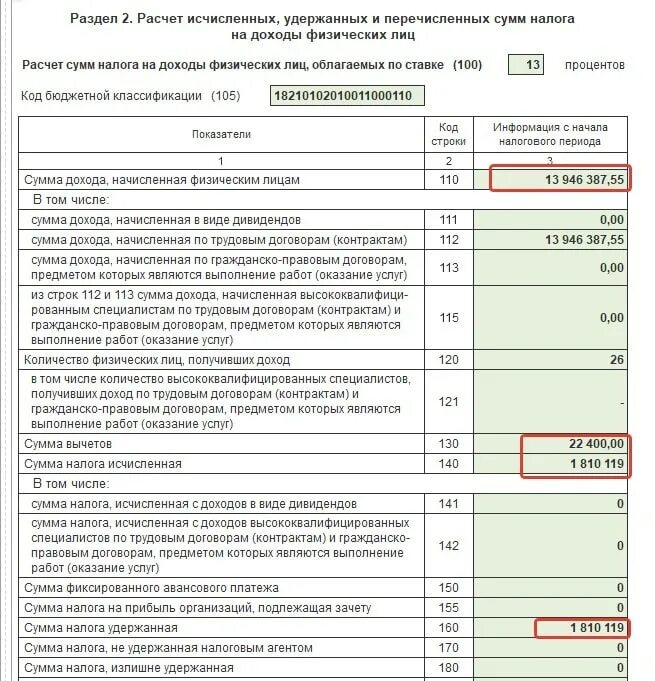 Раздел 2. Расчет исчисленных, удержанных и перечисленных сумм налога на доходы физических лиц

Расчет сумм налога на доходы физических лиц, облагаемых по ставке (100) 13 процентов

Код бюджетной классификации (105) 18210102010011000110

| Показатели | Код строки | Информация с начала налогового периода |
|---|---|---|
| 1 | 2 | 3 |
| Сумма дохода, начисленная физическим лицам | 110 | 13 946 387,55 |
| В том числе: | | |
| сумма дохода, начисленная в виде дивидендов | 111 | 0,00 |
| сумма дохода, начисленная по трудовым договорам (контрактам) | 112 | 13 946 387,55 |
| сумма дохода, начисленная по гражданско-правовым договорам, предметом которых являются выполнение работ (оказание услуг) | 113 | 0,00 |
| из строк 112 и 113 сумма дохода, начисленная высококвалифицированным специалистам по трудовым договорам (контрактам) и гражданско-правовым договорам, предметом которых являются выполнение работ (оказание услуг) | 115 | 0,00 |
| Количество физических лиц, получивших доход | 120 | 26 |
| в том числе количество высококвалифицированных специалистов, получивших доход по трудовым договорам (контрактам) и гражданско-правовым договорам, предметом которых являются выполнение работ (оказание услуг) | 121 | - |
| Сумма вычетов | 130 | 22 400,00 |
| Сумма налога исчисленная | 140 | 1 810 119 |
| В том числе: | | |
| сумма налога, исчисленная с доходов в виде дивидендов | 141 | 0 |
| сумма налога, исчисленная с доходов высококвалифицированных специалистов по трудовым договорам (контрактам) и гражданско-правовым договорам, предметом которых являются выполнение работ (оказание услуг) | 142 | 0 |
| Сумма фиксированного авансового платежа | 150 | 0 |
| Сумма налога на прибыль организаций, подлежащая зачету | 155 | 0 |
| Сумма налога удержанная | 160 | 1 810 119 |
| Сумма налога, не удержанная налоговым агентом | 170 | 0 |
| Сумма налога, излишне удержанная | 180 | 0 |